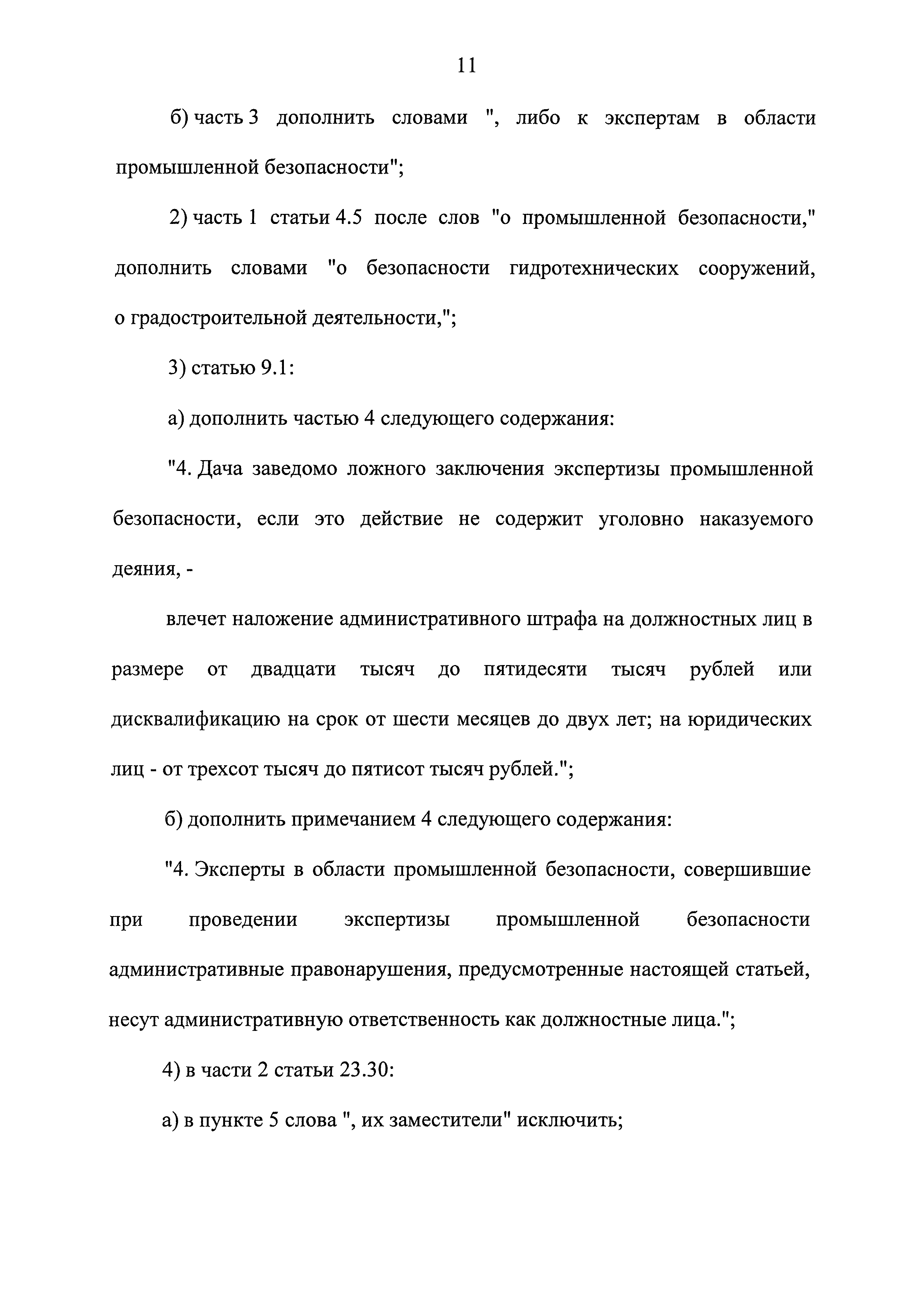 11

б) часть 3 дополнить словами ", либо к экспертам в области промышленной безопасности";

2) часть 1 статьи 4.5 после слов "о промышленной безопасности," дополнить словами "о безопасности гидротехнических сооружений, о градостроительной деятельности,";

3) статью 9.1:

а) дополнить частью 4 следующего содержания:

"4. Дача заведомо ложного заключения экспертизы промышленной безопасности, если это действие не содержит уголовно наказуемого деяния, -

влечет наложение административного штрафа на должностных лиц в размере от двадцати тысяч до пятидесяти тысяч рублей или дисквалификацию на срок от шести месяцев до двух лет; на юридических лиц - от трехсот тысяч до пятисот тысяч рублей.";

б) дополнить примечанием 4 следующего содержания:

"4. Эксперты в области промышленной безопасности, совершившие при проведении экспертизы промышленной безопасности административные правонарушения, предусмотренные настоящей статьей, несут административную ответственность как должностные лица.";

4) в части 2 статьи 23.30:

а) в пункте 5 слова ", их заместители" исключить;